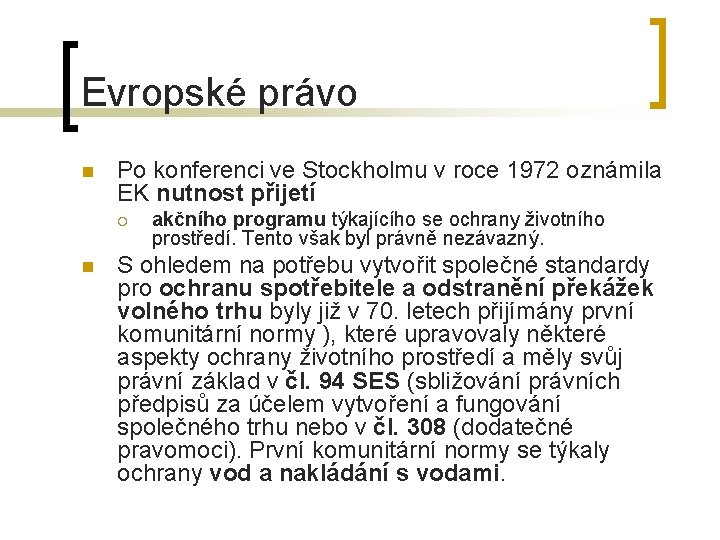 Evropské právo

Po konferenci ve Stockholmu v roce 1972 oznámila EK nutnost přijetí

akčního programu týkajícího se ochrany životního prostředí. Tento však byl právně nezávazný.

S ohledem na potřebu vytvořit společné standardy pro ochranu spotřebitele a odstranění překážek volného trhu byly již v 70. letech přijímány první komunitární normy ), které upravovaly některé aspekty ochrany životního prostředí a měly svůj právní základ v čl. 94 SES (sbližování právních předpisů za účelem vytvoření a fungování společného trhu nebo v čl. 308 (dodatečné pravomoci). První komunitární normy se týkaly ochrany vod a nakládání s vodami.